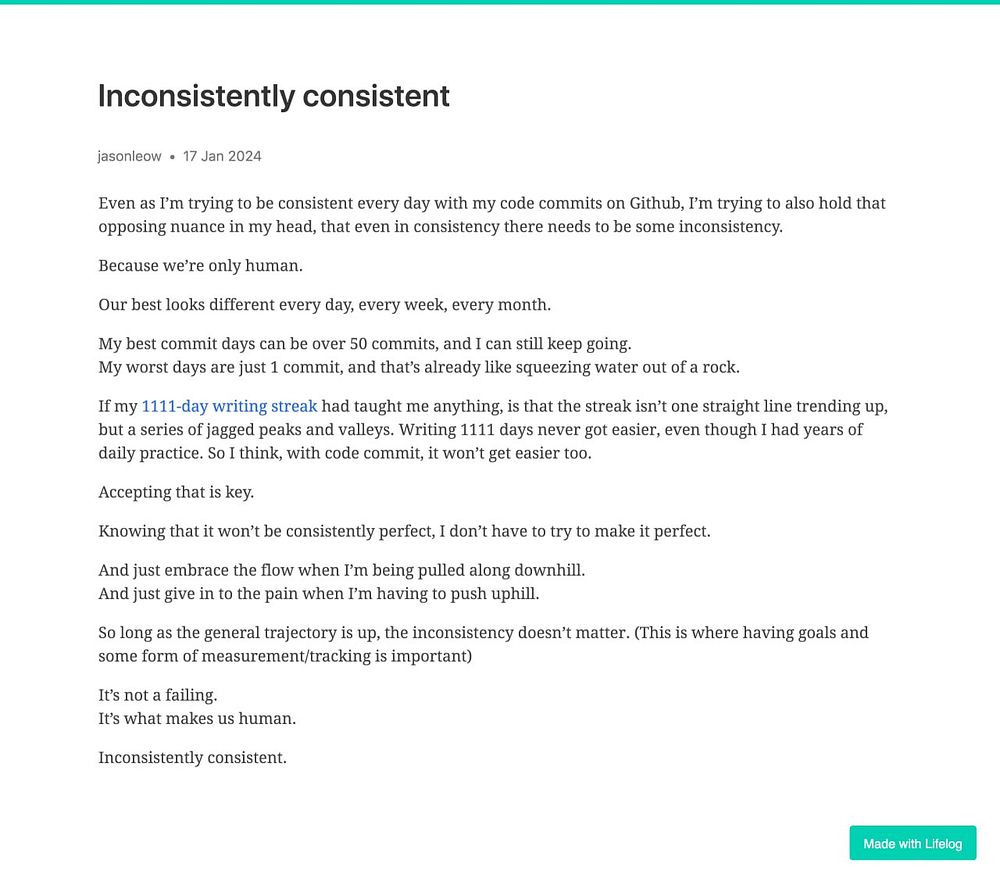 Inconsistently consistent

jasonleow • 17 Jan 2024

Even as I'm trying to be consistent every day with my code commits on Github, I'm trying to also hold that opposing nuance in my head, that even in consistency there needs to be some inconsistency.

Because we're only human.

Our best looks different every day, every week, every month.

My best commit days can be over 50 commits, and I can still keep going.
My worst days are just 1 commit, and that's already like squeezing water out of a rock.

If my 1111-day writing streak had taught me anything, is that the streak isn't one straight line trending up, but a series of jagged peaks and valleys. Writing 1111 days never got easier, even though I had years of daily practice. So I think, with code commit, it won't get easier too.

Accepting that is key.

Knowing that it won't be consistently perfect, I don't have to try to make it perfect.

And just embrace the flow when I'm being pulled along downhill.
And just give in to the pain when I'm having to push uphill.

So long as the general trajectory is up, the inconsistency doesn't matter. (This is where having goals and some form of measurement/tracking is important)

It's not a failing.
It's what makes us human.

Inconsistently consistent.

Made with Lifelog